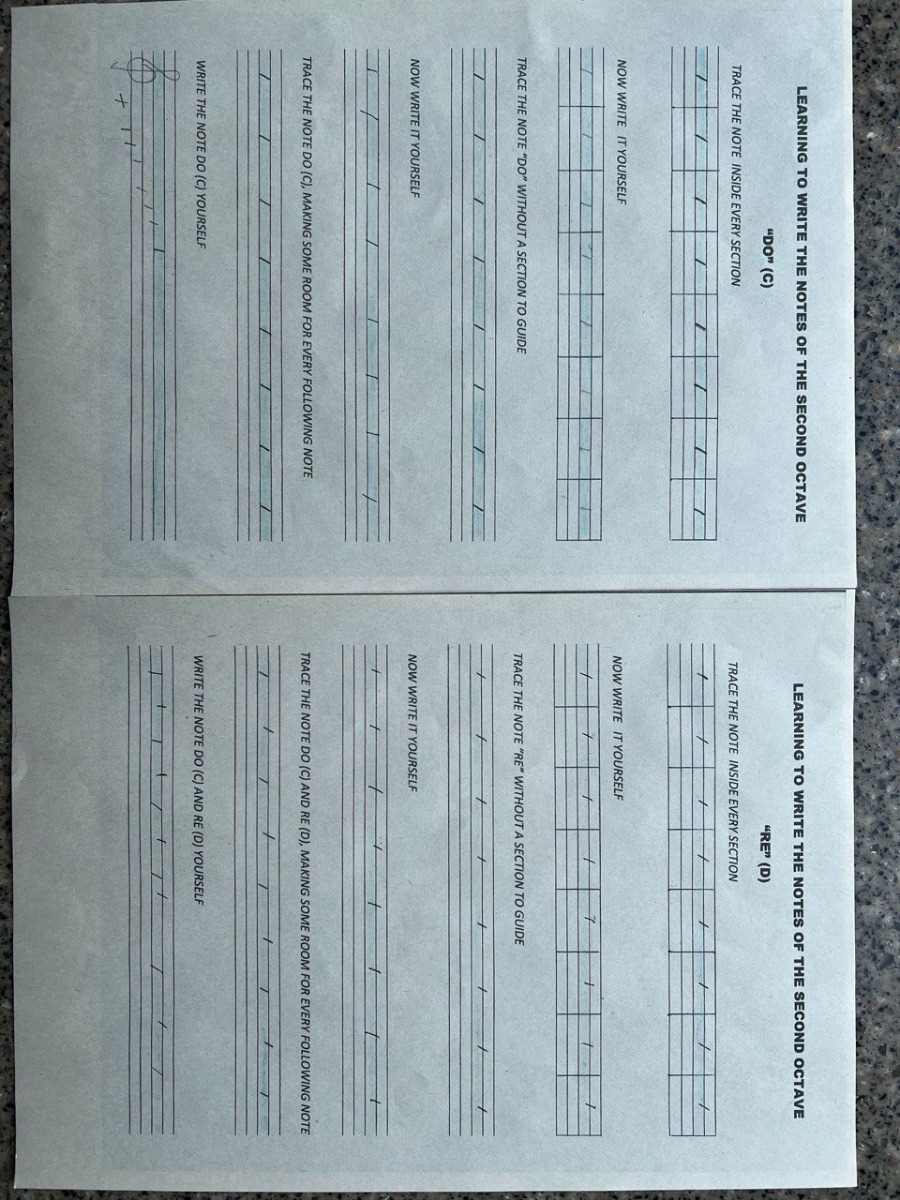 LEARNING TO WRITE THE NOTES OF THE SECOND OCTAVE

"DO" (C)

TRACE THE NOTE INSIDE EVERY SECTION

NOW WRITE IT YOURSELF

TRACE THE NOTE "DO" WITHOUT A SECTION TO GUIDE

NOW WRITE IT YOURSELF

TRACE THE NOTE DO (C), MAKING SOME ROOM FOR EVERY FOLLOWING NOTE

WRITE THE NOTE DO (C) YOURSELF

LEARNING TO WRITE THE NOTES OF THE SECOND OCTAVE

"RE" (D)

TRACE THE NOTE INSIDE EVERY SECTION

NOW WRITE IT YOURSELF

TRACE THE NOTE "RE" WITHOUT A SECTION TO GUIDE

NOW WRITE IT YOURSELF

TRACE THE NOTE DO (C) AND RE (D), MAKING SOME ROOM FOR EVERY FOLLOWING NOTE

WRITE THE NOTE DO (C) AND RE (D) YOURSELF